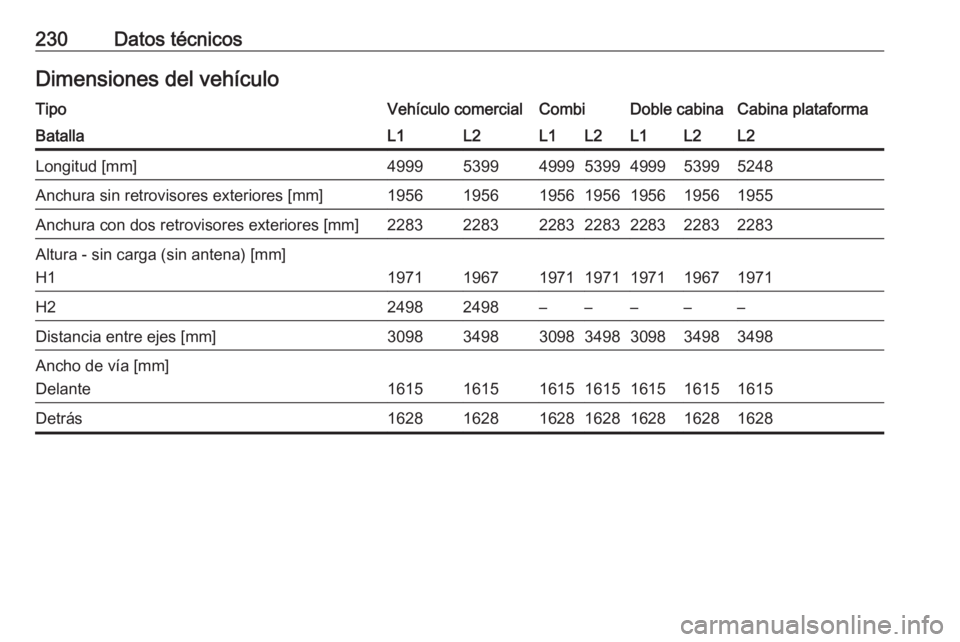 230 Datos técnicos

Dimensiones del vehículo

| Tipo | Vehículo comercial | | Combi | | Doble cabina | | Cabina plataforma |
|---|---|---|---|---|---|---|---|
| Batalla | L1 | L2 | L1 | L2 | L1 | L2 | L2 |
| Longitud [mm] | 4999 | 5399 | 4999 | 5399 | 4999 | 5399 | 5248 |
| Anchura sin retrovisores exteriores [mm] | 1956 | 1956 | 1956 | 1956 | 1956 | 1956 | 1955 |
| Anchura con dos retrovisores exteriores [mm] | 2283 | 2283 | 2283 | 2283 | 2283 | 2283 | 2283 |
| Altura - sin carga (sin antena) [mm] | | | | | | | |
| H1 | 1971 | 1967 | 1971 | 1971 | 1971 | 1967 | 1971 |
| H2 | 2498 | 2498 | – | – | – | – | – |
| Distancia entre ejes [mm] | 3098 | 3498 | 3098 | 3498 | 3098 | 3498 | 3498 |
| Ancho de vía [mm] | | | | | | | |
| Delante | 1615 | 1615 | 1615 | 1615 | 1615 | 1615 | 1615 |
| Detrás | 1628 | 1628 | 1628 | 1628 | 1628 | 1628 | 1628 |

carmanualsonline.info